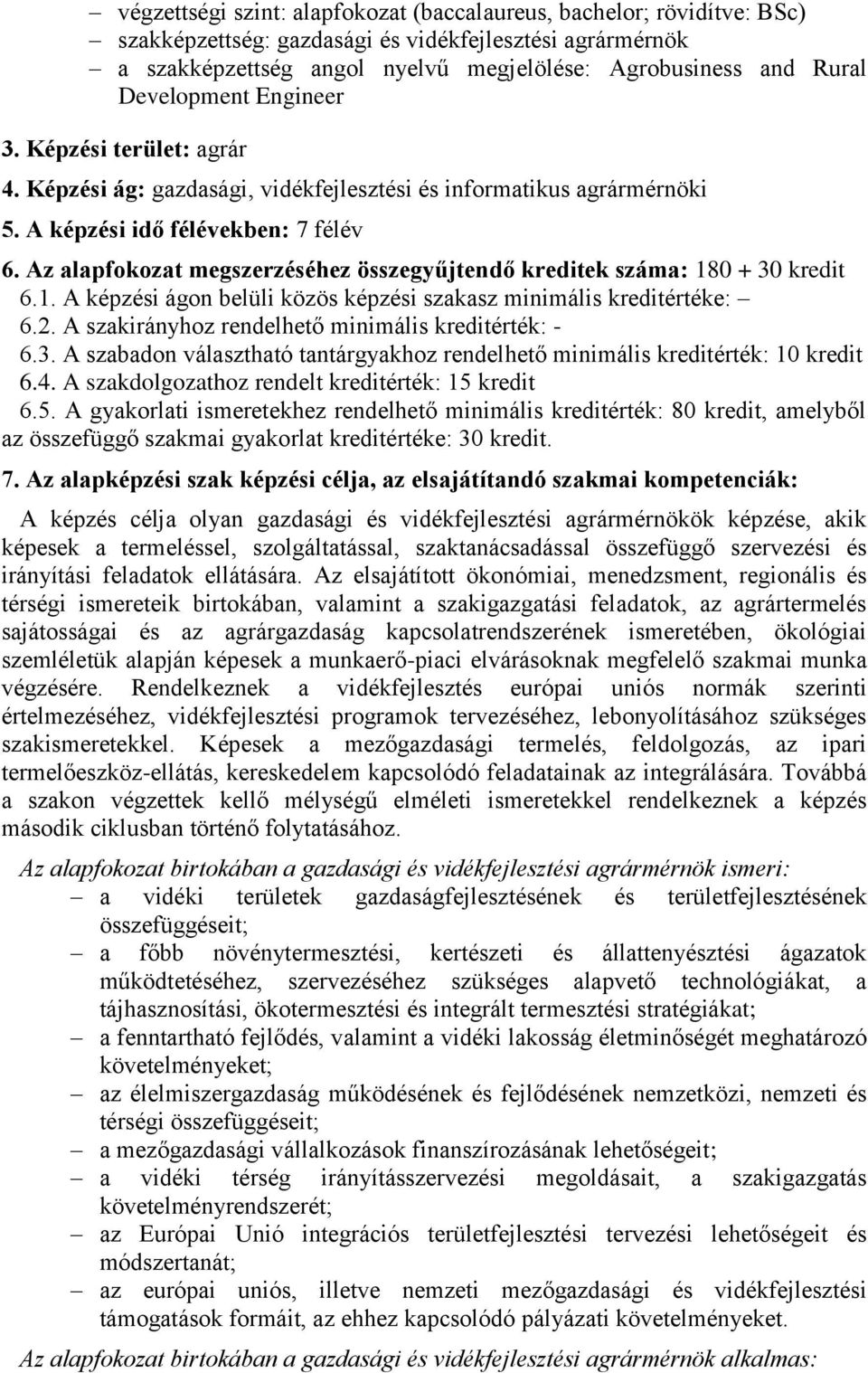 – végzettségi szint: alapfokozat (baccalaureus, bachelor; rövidítve: BSc)
– szakképzettség: gazdasági és vidékfejlesztési agrármérnök
– a szakképzettség angol nyelvű megjelölése: Agrobusiness and Rural Development Engineer

3. Képzési terület: agrár
4. Képzési ág: gazdasági, vidékfejlesztési és informatikus agrármérnöki
5. A képzési idő félévekben: 7 félév
6. Az alapfokozat megszerzéséhez összegyűjtendő kreditek száma: 180 + 30 kredit
6.1. A képzési ágon belüli közös képzési szakasz minimális kreditértéke: –
6.2. A szakirányhoz rendelhető minimális kreditérték: -
6.3. A szabadon választható tantárgyakhoz rendelhető minimális kreditérték: 10 kredit
6.4. A szakdolgozathoz rendelt kreditérték: 15 kredit
6.5. A gyakorlati ismeretekhez rendelhető minimális kreditérték: 80 kredit, amelyből az összefüggő szakmai gyakorlat kreditértéke: 30 kredit.

7. Az alapképzési szak képzési célja, az elsajátítandó szakmai kompetenciák:

A képzés célja olyan gazdasági és vidékfejlesztési agrármérnökök képzése, akik képesek a termeléssel, szolgáltatással, szaktanácsadással összefüggő szervezési és irányítási feladatok ellátására. Az elsajátított ökonómiai, menedzsment, regionális és térségi ismereteik birtokában, valamint a szakigazgatási feladatok, az agrártermelés sajátosságai és az agrárgazdaság kapcsolatrendszerének ismeretében, ökológiai szemléletük alapján képesek a munkaerő-piaci elvárásoknak megfelelő szakmai munka végzésére. Rendelkeznek a vidékfejlesztés európai uniós normák szerinti értelmezéséhez, vidékfejlesztési programok tervezéséhez, lebonyolításához szükséges szakismeretekkel. Képesek a mezőgazdasági termelés, feldolgozás, az ipari termelőeszköz-ellátás, kereskedelem kapcsolódó feladatainak az integrálására. Továbbá a szakon végzettek kellő mélységű elméleti ismeretekkel rendelkeznek a képzés második ciklusban történő folytatásához.

Az alapfokozat birtokában a gazdasági és vidékfejlesztési agrármérnök ismeri:
– a vidéki területek gazdaságfejlesztésének és területfejlesztésének összefüggéseit;
– a főbb növénytermesztési, kertészeti és állattenyésztési ágazatok működtetéséhez, szervezéséhez szükséges alapvető technológiákat, a tájhasznosítási, ökotermesztési és integrált termesztési stratégiákat;
– a fenntartható fejlődés, valamint a vidéki lakosság életminőségét meghatározó követelményeket;
– az élelmiszergazdaság működésének és fejlődésének nemzetközi, nemzeti és térségi összefüggéseit;
– a mezőgazdasági vállalkozások finanszírozásának lehetőségeit;
– a vidéki térség irányításszervezési megoldásait, a szakigazgatás követelményrendszerét;
– az Európai Unió integrációs területfejlesztési tervezési lehetőségeit és módszertanát;
– az európai uniós, illetve nemzeti mezőgazdasági és vidékfejlesztési támogatások formáit, az ehhez kapcsolódó pályázati követelményeket.

Az alapfokozat birtokában a gazdasági és vidékfejlesztési agrármérnök alkalmas: